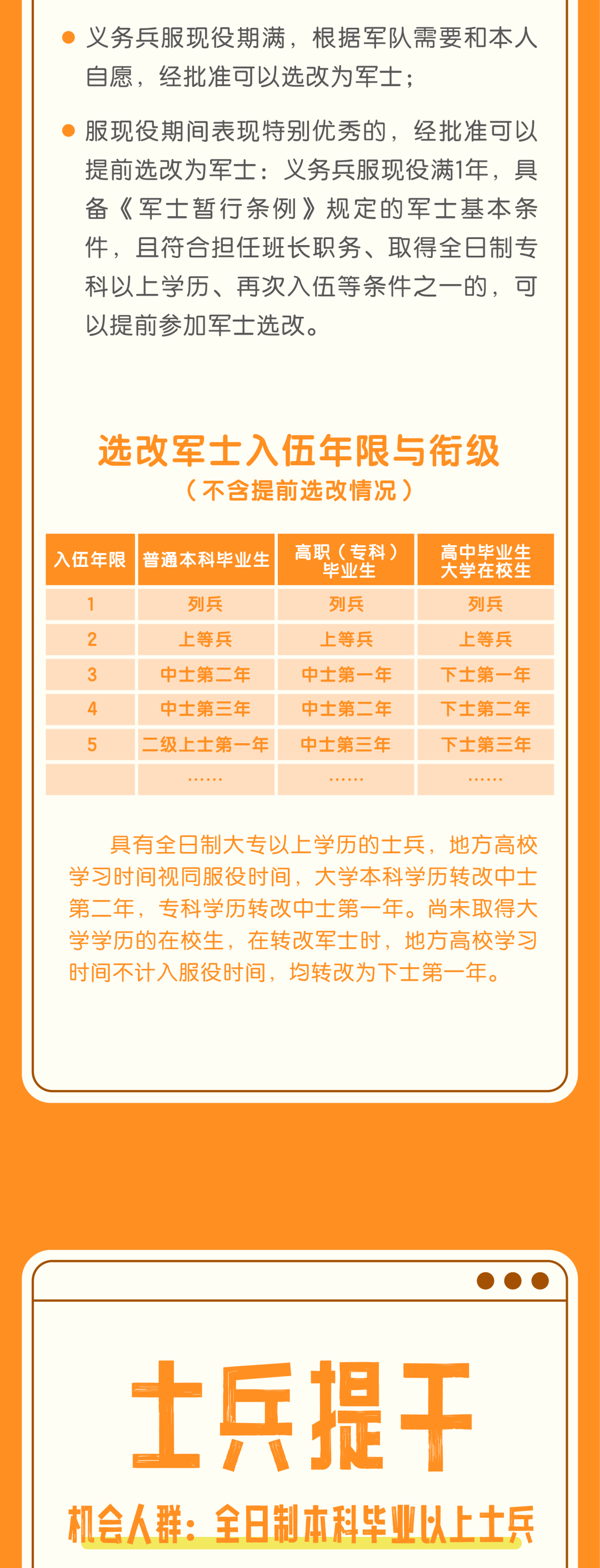 义务兵服现役期满，根据军队需要和本人自愿，经批准可以选改为军士；

服现役期间表现特别优秀的，经批准可以提前选改为军士：义务兵服现役满1年，具备《军士暂行条例》规定的军士基本条件，且符合担任班长职务、取得全日制专科以上学历、再次入伍等条件之一的，可以提前参加军士选改。

选改军士入伍年限与衔级
（不含提前选改情况）

| 入伍年限 | 普通本科毕业生 | 高职（专科）毕业生 | 高中毕业生 大学在校生 |
|---|---|---|---|
| 1 | 列兵 | 列兵 | 列兵 |
| 2 | 上等兵 | 上等兵 | 上等兵 |
| 3 | 中士第二年 | 中士第一年 | 下士第一年 |
| 4 | 中士第三年 | 中士第二年 | 下士第二年 |
| 5 | 二级上士第一年 | 中士第三年 | 下士第三年 |
|  | …… | …… | …… |

具有全日制大专以上学历的士兵，地方高校学习时间视同服役时间，大学本科学历转改中士第二年，专科学历转改中士第一年。尚未取得大学学历的在校生，在转改军士时，地方高校学习时间不计入服役时间，均转改为下士第一年。

士兵提干

机会人群：全日制本科毕业以上士兵